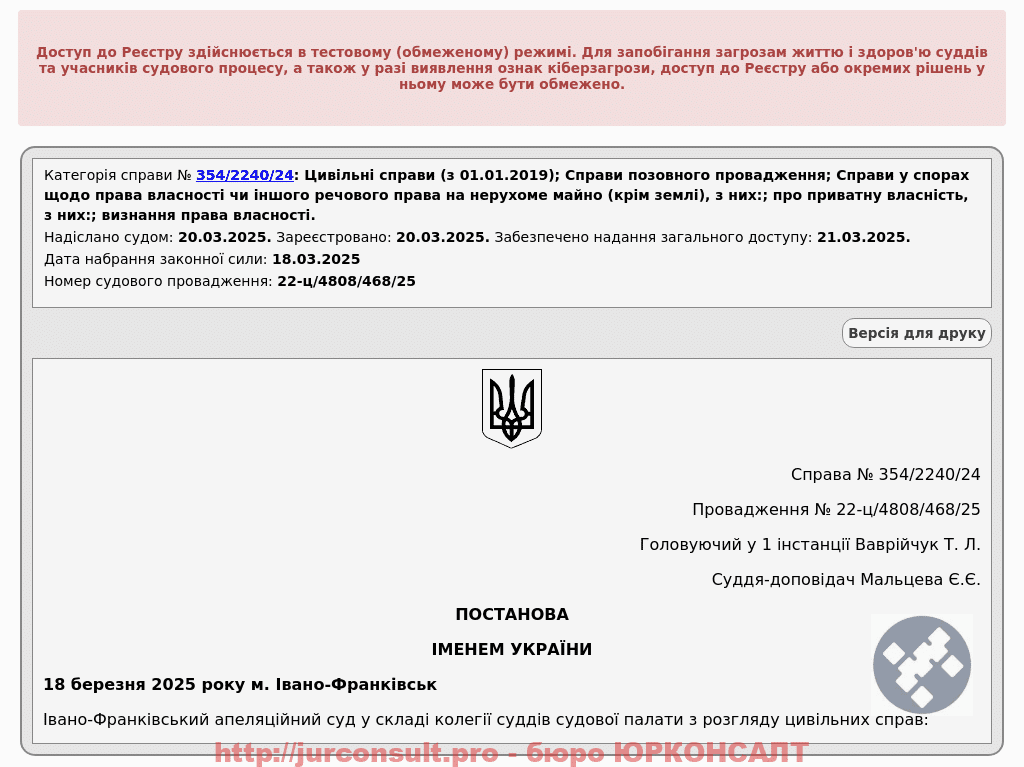 Доступ до Реєстру здійснюється в тестовому (обмеженому) режимі. Для запобігання загрозам життю і здоров'ю суддів та учасників судового процесу, а також у разі виявлення ознак кіберзагрози, доступ до Реєстру або окремих рішень у ньому може бути обмежено.

Категорія справи № 354/2240/24: Цивільні справи (з 01.01.2019); Справи позовного провадження; Справи у спорах щодо права власності чи іншого речового права на нерухоме майно (крім землі), з них:; про приватну власність, з них:; визнання права власності.
Надіслано судом: 20.03.2025. Зареєстровано: 20.03.2025. Забезпечено надання загального доступу: 21.03.2025.
Дата набрання законної сили: 18.03.2025
Номер судового провадження: 22-ц/4808/468/25

Версія для друку

Справа № 354/2240/24

Провадження № 22-ц/4808/468/25

Головуючий у 1 інстанції Ваврійчук Т. Л.

Суддя-доповідач Мальцева Є.Є.

ПОСТАНОВА

ІМЕНЕМ УКРАЇНИ

18 березня 2025 року м. Івано-Франківськ

Івано-Франківський апеляційний суд у складі колегії суддів судової палати з розгляду цивільних справ:

http://jurconsult.pro - бюро ЮРКОНСАЛТ